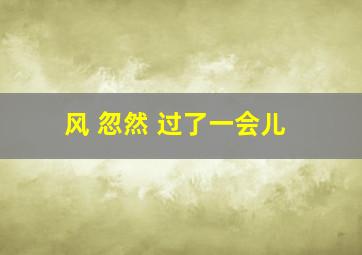 风 忽然 过了一会儿